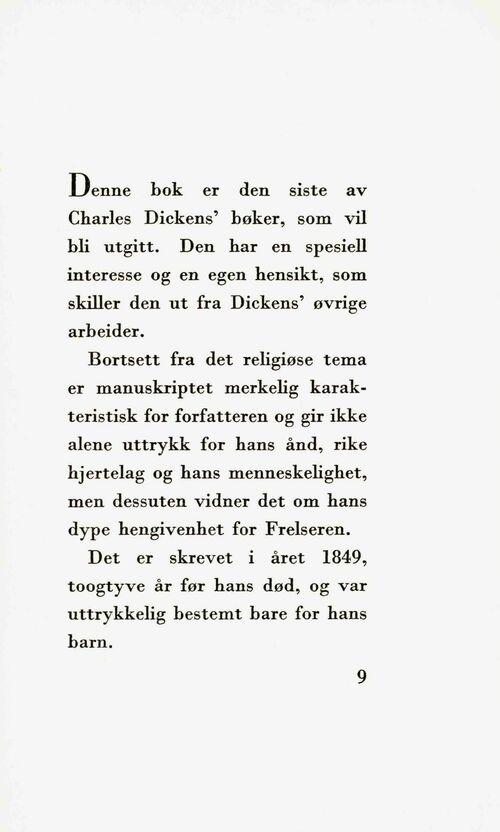 Denne bok er den siste av Charles Dickens' bøker, som vil bli utgitt. Den har en spesiell interesse og en egen hensikt, som skiller den ut fra Dickens' øvrige arbeider.

Bortsett fra det religiøse tema er manuskriptet merkelig karakteristisk for forfatteren og gir ikke alene uttrykk for hans ånd, rike hjertelag og hans menneskelighet, men dessuten vidner det om hans dype hengivenhet for Frelseren.

Det er skrevet i året 1849, toogtyve år før hans død, og var uttrykkelig bestemt bare for hans barn.

9